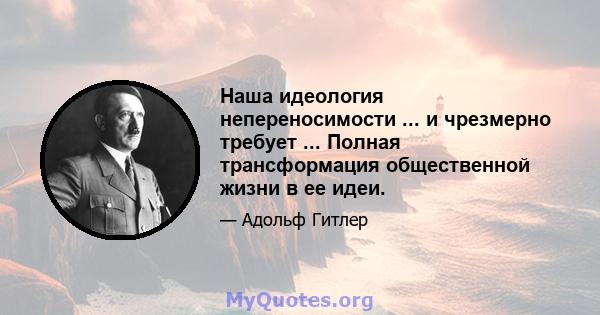 Наша идеология непереносимости ... и чрезмерно требует ... Полная трансформация общественной жизни в ее идеи.

— Адольф Гитлер

MyQuotes.org